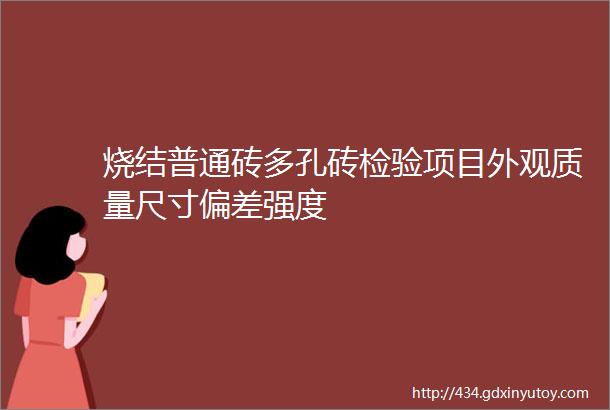 烧结普通砖多孔砖检验项目外观质量尺寸偏差强度

http://434.gdxinyutoy.com